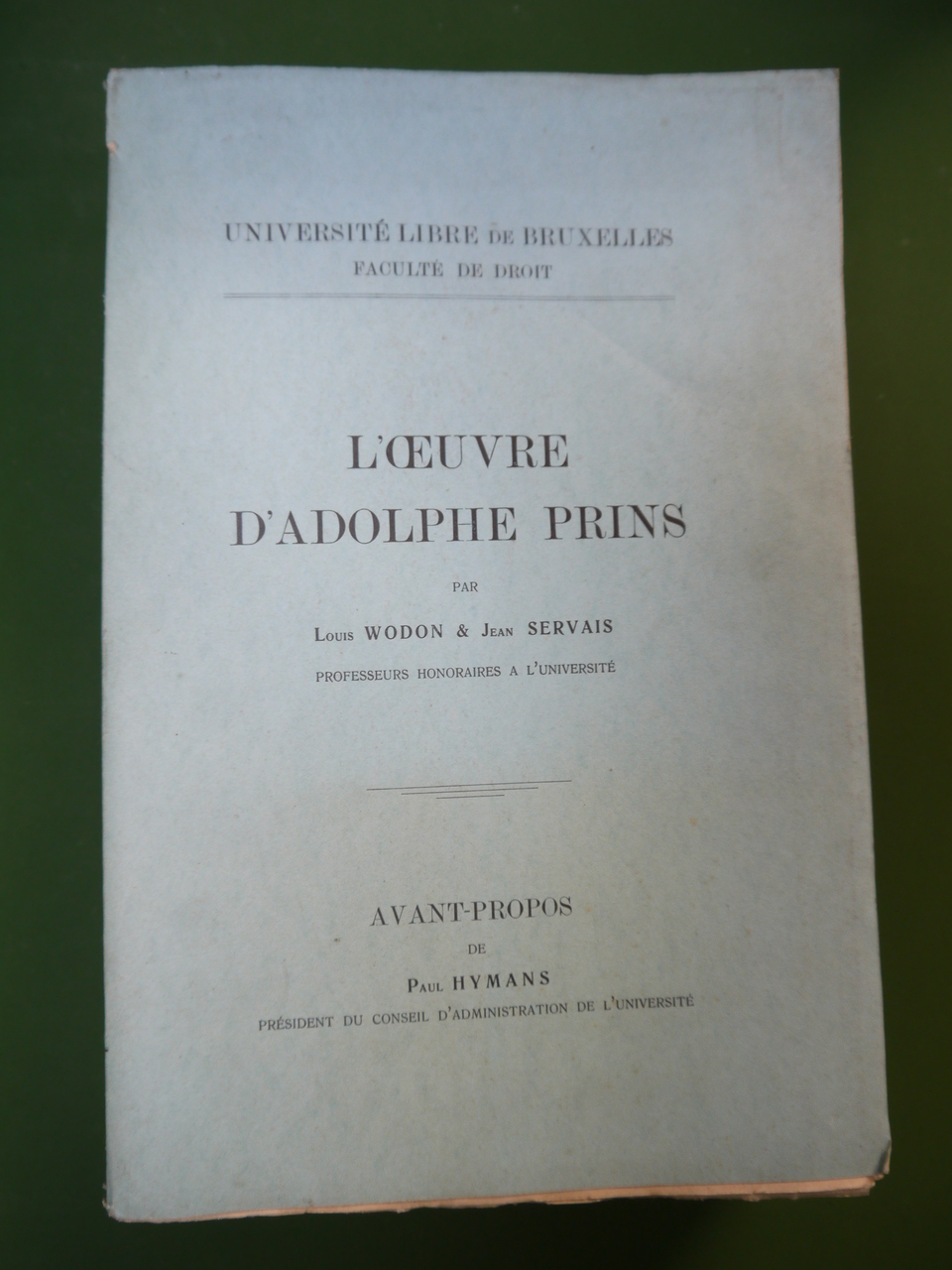 UNIVERSITÉ LIBRE DE BRUXELLES
FACULTÉ DE DROIT

L'ŒUVRE
D'ADOLPHE PRINS

PAR
Louis WODON & Jean SERVAIS
PROFESSEURS HONORAIRES A L'UNIVERSITÉ

AVANT-PROPOS
DE
Paul HYMANS
PRÉSIDENT DU CONSEIL D'ADMINISTRATION DE L'UNIVERSITÉ